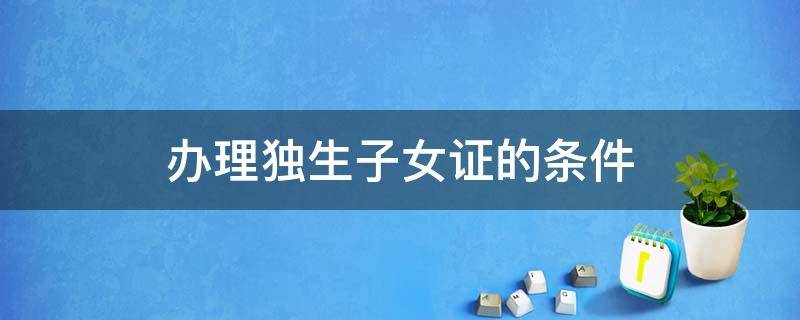 办理独生子女证的条件